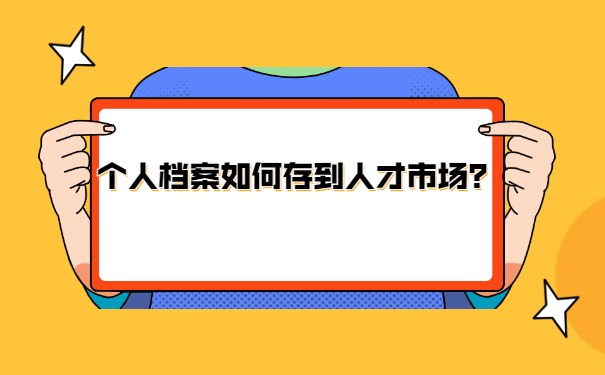 个人档案如何存到人才市场?